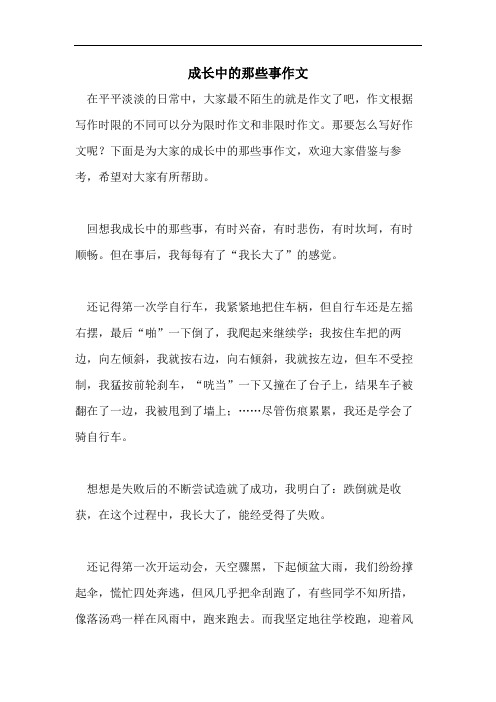 成长中的那些事作文

在平平淡淡的日常中，大家最不陌生的就是作文了吧，作文根据写作时限的不同可以分为限时作文和非限时作文。那要怎么写好作文呢？下面是为大家的成长中的那些事作文，欢迎大家借鉴与参考，希望对大家有所帮助。

回想我成长中的那些事，有时兴奋，有时悲伤，有时坎坷，有时顺畅。但在事后，我每每有了“我长大了”的感觉。

还记得第一次学自行车，我紧紧地把住车柄，但自行车还是左摇右摆，最后“啪”一下倒了，我爬起来继续学；我按住车把的两边，向左倾斜，我就按右边，向右倾斜，我就按左边，但车不受控制，我猛按前轮刹车，“咣当”一下又撞在了台子上，结果车子被翻在了一边，我被甩到了墙上；……尽管伤痕累累，我还是学会了骑自行车。

想想是失败后的不断尝试造就了成功，我明白了：跌倒就是收获，在这个过程中，我长大了，能经受得了失败。

还记得第一次开运动会，天空骤黑，下起倾盆大雨，我们纷纷撑起伞，慌忙四处奔逃，但风几乎把伞刮跑了，有些同学不知所措，像落汤鸡一样在风雨中，跑来跑去。而我坚定地往学校跑，迎着风